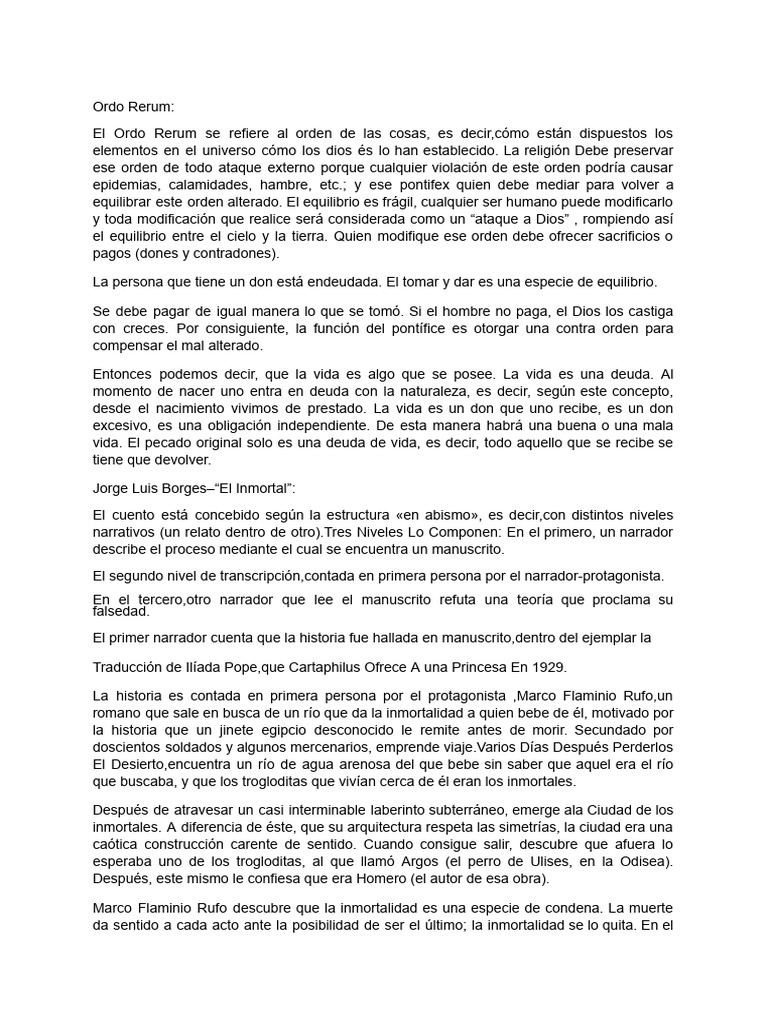 Ordo Rerum:

El Ordo Rerum se refiere al orden de las cosas, es decir,cómo están dispuestos los elementos en el universo cómo los dios és lo han establecido. La religión Debe preservar ese orden de todo ataque externo porque cualquier violación de este orden podría causar epidemias, calamidades, hambre, etc.; y ese pontifex quien debe mediar para volver a equilibrar este orden alterado. El equilibrio es frágil, cualquier ser humano puede modificarlo y toda modificación que realice será considerada como un “ataque a Dios” , rompiendo así el equilibrio entre el cielo y la tierra. Quien modifique ese orden debe ofrecer sacrificios o pagos (dones y contradones).

La persona que tiene un don está endeudada. El tomar y dar es una especie de equilibrio.

Se debe pagar de igual manera lo que se tomó. Si el hombre no paga, el Dios los castiga con creces. Por consiguiente, la función del pontífice es otorgar una contra orden para compensar el mal alterado.

Entonces podemos decir, que la vida es algo que se posee. La vida es una deuda. Al momento de nacer uno entra en deuda con la naturaleza, es decir, según este concepto, desde el nacimiento vivimos de prestado. La vida es un don que uno recibe, es un don excesivo, es una obligación independiente. De esta manera habrá una buena o una mala vida. El pecado original solo es una deuda de vida, es decir, todo aquello que se recibe se tiene que devolver.

Jorge Luis Borges–“El Inmortal”:

El cuento está concebido según la estructura «en abismo», es decir,con distintos niveles narrativos (un relato dentro de otro).Tres Niveles Lo Componen: En el primero, un narrador describe el proceso mediante el cual se encuentra un manuscrito.

El segundo nivel de transcripción,contada en primera persona por el narrador-protagonista.

En el tercero,otro narrador que lee el manuscrito refuta una teoría que proclama su falsedad.

El primer narrador cuenta que la historia fue hallada en manuscrito,dentro del ejemplar la

Traducción de Ilíada Pope,que Cartaphilus Ofrece A una Princesa En 1929.

La historia es contada en primera persona por el protagonista ,Marco Flaminio Rufo,un romano que sale en busca de un río que da la inmortalidad a quien bebe de él, motivado por la historia que un jinete egipcio desconocido le remite antes de morir. Secundado por doscientos soldados y algunos mercenarios, emprende viaje.Varios Días Después Perderlos El Desierto,encuentra un río de agua arenosa del que bebe sin saber que aquel era el río que buscaba, y que los trogloditas que vivían cerca de él eran los inmortales.

Después de atravesar un casi interminable laberinto subterráneo, emerge ala Ciudad de los inmortales. A diferencia de éste, que su arquitectura respeta las simetrías, la ciudad era una caótica construcción carente de sentido. Cuando consigue salir, descubre que afuera lo esperaba uno de los trogloditas, al que llamó Argos (el perro de Ulises, en la Odisea). Después, este mismo le confiesa que era Homero (el autor de esa obra).

Marco Flaminio Rufo descubre que la inmortalidad es una especie de condena. La muerte da sentido a cada acto ante la posibilidad de ser el último; la inmortalidad se lo quita. En el